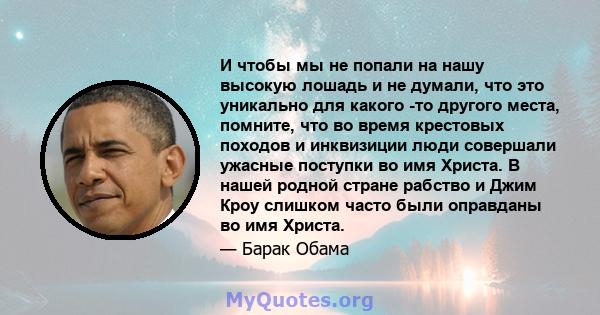 И чтобы мы не попали на нашу высокую лошадь и не думали, что это уникально для какого -то другого места, помните, что во время крестовых походов и инквизиции люди совершали ужасные поступки во имя Христа. В нашей родной стране рабство и Джим Кроу слишком часто были оправданы во имя Христа.

— Барак Обама

MyQuotes.org